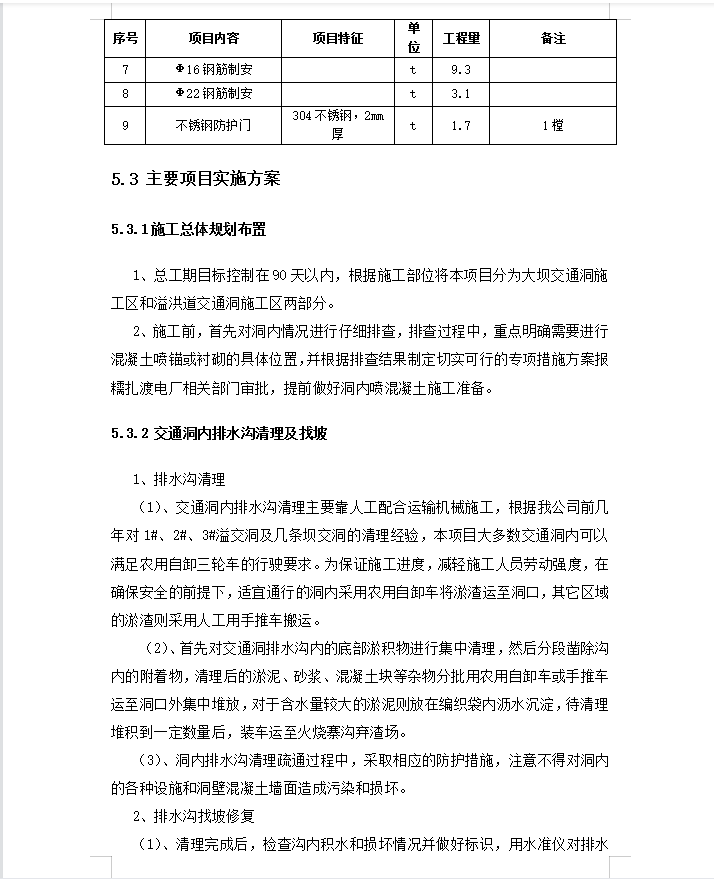 | 序号 | 项目内容 | 项目特征 | 单位 | 工程量 | 备注 |
|---|---|---|---|---|---|
| 7 | Φ16钢筋制安 | | t | 9.3 | |
| 8 | Φ22钢筋制安 | | t | 3.1 | |
| 9 | 不锈钢防护门 | 304不锈钢，2mm厚 | t | 1.7 | 1樘 |

5.3 主要项目实施方案

5.3.1施工总体规划布置

1、总工期目标控制在90天以内，根据施工部位将本项目分为大坝交通洞施工区和溢洪道交通洞施工区两部分。

2、施工前，首先对洞内情况进行仔细排查，排查过程中，重点明确需要进行混凝土喷锚或衬砌的具体位置，并根据排查结果制定切实可行的专项措施方案报糯扎渡电厂相关部门审批，提前做好洞内喷混凝土施工准备。

5.3.2 交通洞内排水沟清理及找坡

1、排水沟清理

（1）、交通洞内排水沟清理主要靠人工配合运输机械施工，根据我公司前几年对1#、2#、3#溢交洞及几条坝交洞的清理经验，本项目大多数交通洞内可以满足农用自卸三轮车的行驶要求。为保证施工进度，减轻施工人员劳动强度，在确保安全的前提下，适宜通行的洞内采用农用自卸车将淤渣运至洞口，其它区域的淤渣则采用人工用手推车搬运。

（2）、首先对交通洞排水沟内的底部淤积物进行集中清理，然后分段凿除沟内的附着物，清理后的淤泥、砂浆、混凝土块等杂物分批用农用自卸车或手推车运至洞口外集中堆放，对于含水量较大的淤泥则放在编织袋内沥水沉淀，待清理堆积到一定数量后，装车运至火烧寨沟弃渣场。

（3）、洞内排水沟清理疏通过程中，采取相应的防护措施，注意不得对洞内的各种设施和洞壁混凝土墙面造成污染和损坏。

2、排水沟找坡修复

（1）、清理完成后，检查沟内积水和损坏情况并做好标识，用水准仪对排水